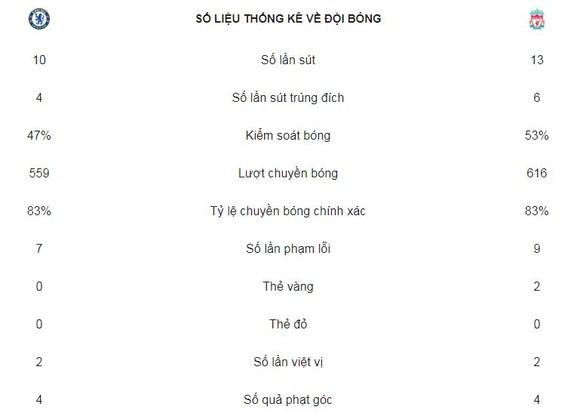 |  | SỐ LIỆU THỐNG KÊ VỀ ĐỘI BÓNG |  |
|---|---|---|
| 10 | Số lần sút | 13 |
| 4 | Số lần sút trúng đích | 6 |
| 47% | Kiểm soát bóng | 53% |
| 559 | Lượt chuyền bóng | 616 |
| 83% | Tỷ lệ chuyền bóng chính xác | 83% |
| 7 | Số lần phạm lỗi | 9 |
| 0 | Thẻ vàng | 2 |
| 0 | Thẻ đỏ | 0 |
| 2 | Số lần việt vị | 2 |
| 4 | Số quả phạt góc | 4 |